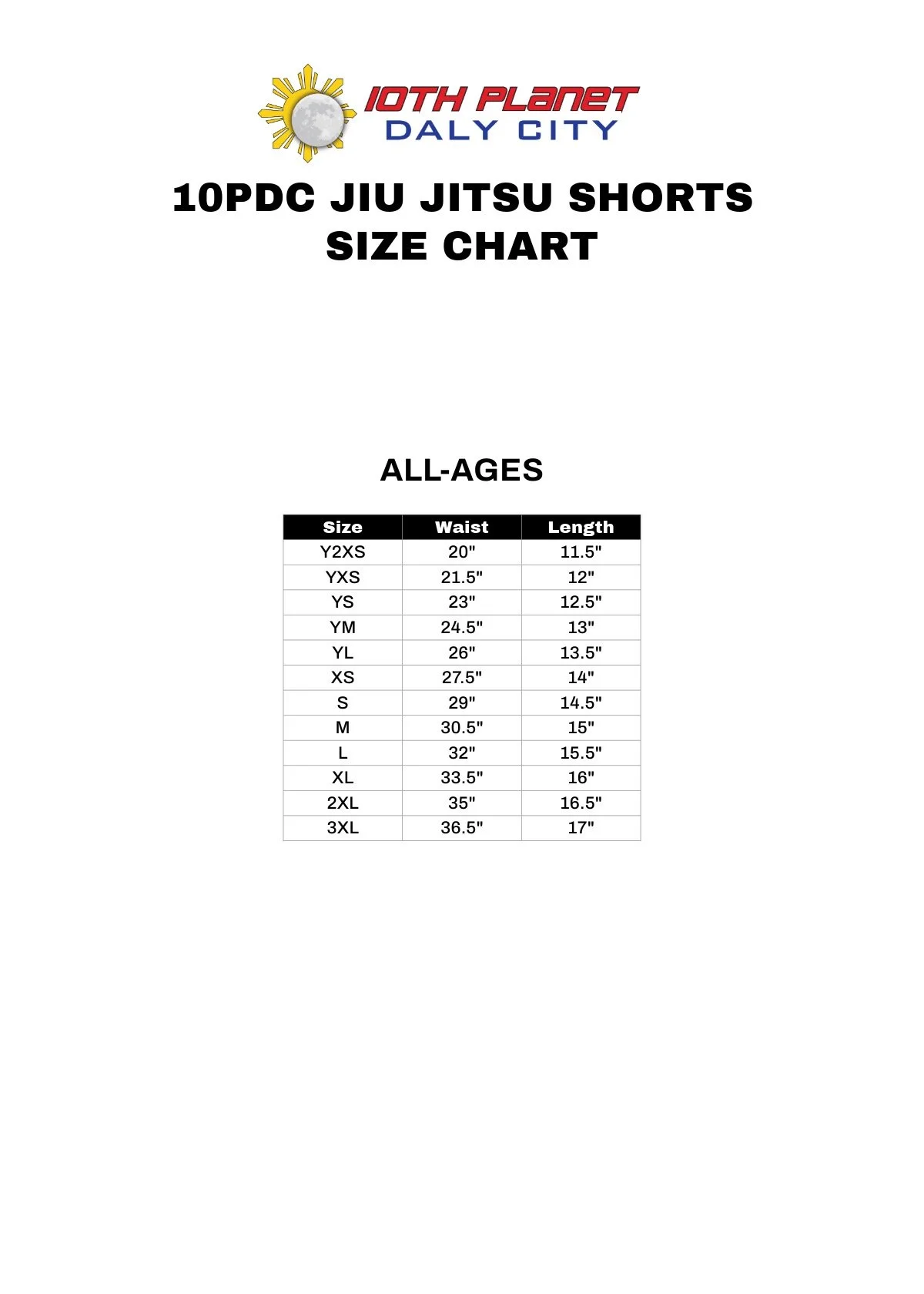 10TH PLANET
DALY CITY

10PDC JIU JITSU SHORTS
SIZE CHART

ALL-AGES

| Size | Waist | Length |
|---|---|---|
| Y2XS | 20" | 11.5" |
| YXS | 21.5" | 12" |
| YS | 23" | 12.5" |
| YM | 24.5" | 13" |
| YL | 26" | 13.5" |
| XS | 27.5" | 14" |
| S | 29" | 14.5" |
| M | 30.5" | 15" |
| L | 32" | 15.5" |
| XL | 33.5" | 16" |
| 2XL | 35" | 16.5" |
| 3XL | 36.5" | 17" |